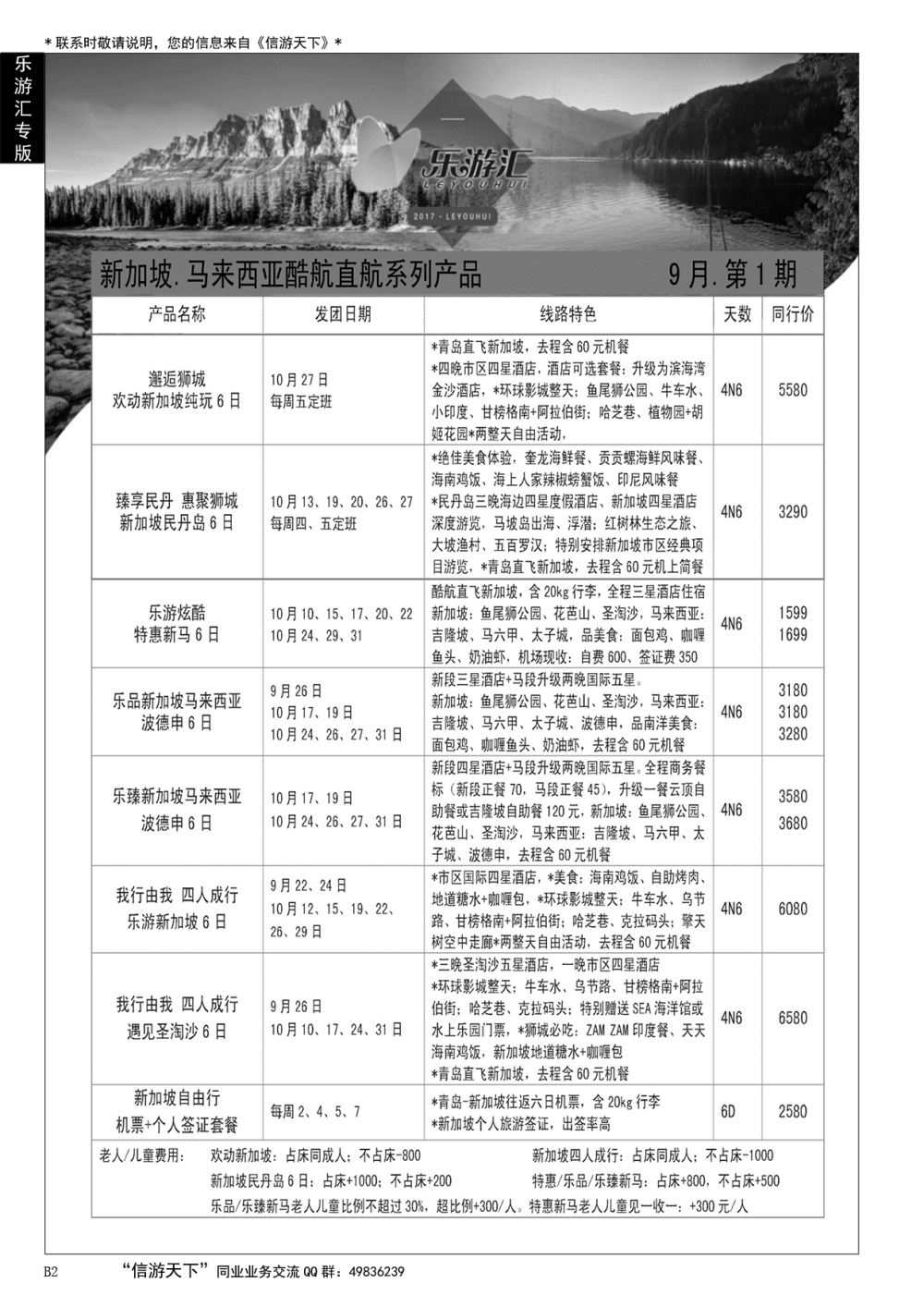 *联系时敬请说明，您的信息来自《信游天下》*

乐游汇专版

乐游汇
LEYOUHUI
2017 · LEYOUHUI

新加坡.马来西亚酷航直航系列产品 9月.第1期

| 产品名称 | 发团日期 | 线路特色 | 天数 | 同行价 |
|---|---|---|---|---|
| 邂逅狮城 欢动新加坡纯玩6日 | 10月27日 每周五定班 | *青岛直飞新加坡，去程含60元机餐 *四晚市区四星酒店，酒店可选套餐：升级为滨海湾金沙酒店，*环球影城整天；鱼尾狮公园、牛车水、小印度、甘榜格南+阿拉伯街；哈芝巷、植物园+胡姬花园*两整天自由活动， | 4N6 | 5580 |
| 臻享民丹 惠聚狮城 新加坡民丹岛6日 | 10月13、19、20、26、27 每周四、五定班 | *绝佳美食体验，奎龙海鲜餐、贡贡螺海鲜风味餐、海南鸡饭、海上人家辣椒螃蟹饭、印尼风味餐 *民丹岛三晚海边四星度假酒店、新加坡四星酒店深度游览，马坡岛出海、浮潜；红树林生态之旅、大坡渔村、五百罗汉；特别安排新加坡市区经典项目游览，*青岛直飞新加坡，去程含60元机上简餐 | 4N6 | 3290 |
| 乐游炫酷 特惠新马6日 | 10月10、15、17、20、22 10月24、29、31 | 酷航直飞新加坡，含20kg行李，全程三星酒店住宿 新加坡：鱼尾狮公园、花芭山、圣淘沙，马来西亚：吉隆坡、马六甲、太子城，品美食：面包鸡、咖喱鱼头、奶油虾，机场现收：自费600、签证费350 | 4N6 | 1599 1699 |
| 乐品新加坡马来西亚 波德申6日 | 9月26日 10月17、19日 10月24、26、27、31日 | 新段三星酒店+马段升级两晚国际五星。 新加坡：鱼尾狮公园、花芭山、圣淘沙，马来西亚：吉隆坡、马六甲、太子城、波德申，品南洋美食：面包鸡、咖喱鱼头、奶油虾，去程含60元机餐 | 4N6 | 3180 3180 3280 |
| 乐臻新加坡马来西亚 波德申6日 | 10月17、19日 10月24、26、27、31日 | 新段四星酒店+马段升级两晚国际五星。全程商务餐标（新段正餐70，马段正餐45），升级一餐云顶自助餐或吉隆坡自助餐120元，新加坡：鱼尾狮公园、花芭山、圣淘沙，马来西亚：吉隆坡、马六甲、太子城、波德申，去程含60元机餐 | 4N6 | 3580 3680 |
| 我行由我 四人成行 乐游新加坡6日 | 9月22、24日 10月12、15、19、22、26、29日 | *市区国际四星酒店，*美食：海南鸡饭、自助烤肉、地道糖水+咖喱包，*环球影城整天；牛车水、乌节路、甘榜格南+阿拉伯街；哈芝巷、克拉码头；擎天树空中走廊*两整天自由活动，去程含60元机餐 | 4N6 | 6080 |
| 我行由我 四人成行 遇见圣淘沙6日 | 9月26日 10月10、17、24、31日 | *三晚圣淘沙五星酒店，一晚市区四星酒店 *环球影城整天；牛车水、乌节路、甘榜格南+阿拉伯街；哈芝巷、克拉码头；特别赠送SEA海洋馆或水上乐园门票，*狮城必吃：ZAM ZAM印度餐、天天海南鸡饭，新加坡地道糖水+咖喱包 *青岛直飞新加坡，去程含60元机餐 | 4N6 | 6580 |
| 新加坡自由行 机票+个人签证套餐 | 每周2、4、5、7 | *青岛-新加坡往返六日机票，含20kg行李 *新加坡个人旅游签证，出签率高 | 6D | 2580 |

老人/儿童费用： 欢动新加坡：占床同成人；不占床-800 新加坡四人成行：占床同成人；不占床-1000
新加坡民丹岛6日：占床+1000；不占床+200 特惠/乐品/乐臻新马：占床+800，不占床+500
乐品/乐臻新马老人儿童比例不超过30%，超比例+300/人。特惠新马老人儿童见一收一：+300元/人

B2 “信游天下”同业业务交流QQ群：49836239